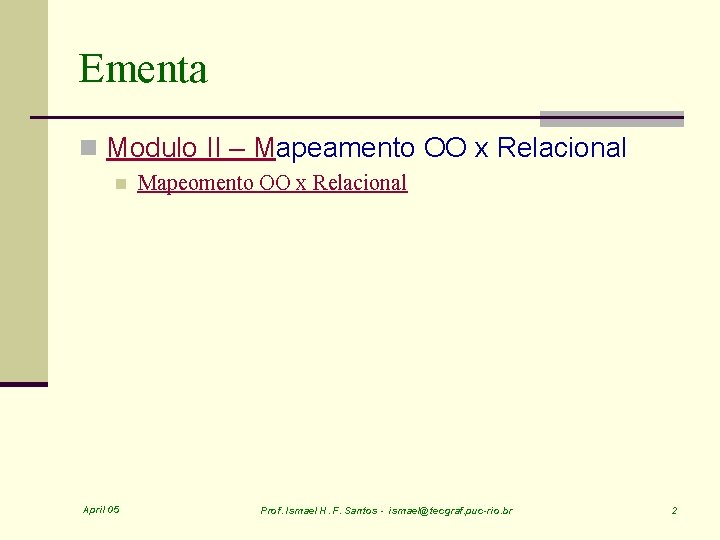 Ementa

Modulo II – Mapeamento OO x Relacional

Mapeomento OO x Relacional

April 05

Prof. Ismael H. F. Santos - ismael@tecgraf.puc-rio.br

2